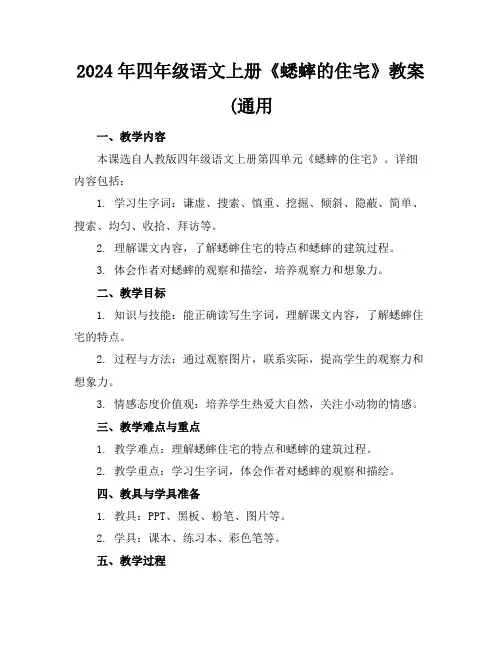 2024年四年级语文上册《蟋蟀的住宅》教案(通用

一、教学内容

本课选自人教版四年级语文上册第四单元《蟋蟀的住宅》。详细内容包括：

1. 学习生字词：谦虚、搜索、慎重、挖掘、倾斜、隐蔽、简单、搜索、均匀、收拾、拜访等。

2. 理解课文内容，了解蟋蟀住宅的特点和蟋蟀的建筑过程。

3. 体会作者对蟋蟀的观察和描绘，培养观察力和想象力。

二、教学目标

1. 知识与技能：能正确读写生字词，理解课文内容，了解蟋蟀住宅的特点。

2. 过程与方法：通过观察图片，联系实际，提高学生的观察力和想象力。

3. 情感态度价值观：培养学生热爱大自然，关注小动物的情感。

三、教学难点与重点

1. 教学难点：理解蟋蟀住宅的特点和蟋蟀的建筑过程。

2. 教学重点：学习生字词，体会作者对蟋蟀的观察和描绘。

四、教具与学具准备

1. 教具：PPT、黑板、粉笔、图片等。

2. 学具：课本、练习本、彩色笔等。

五、教学过程